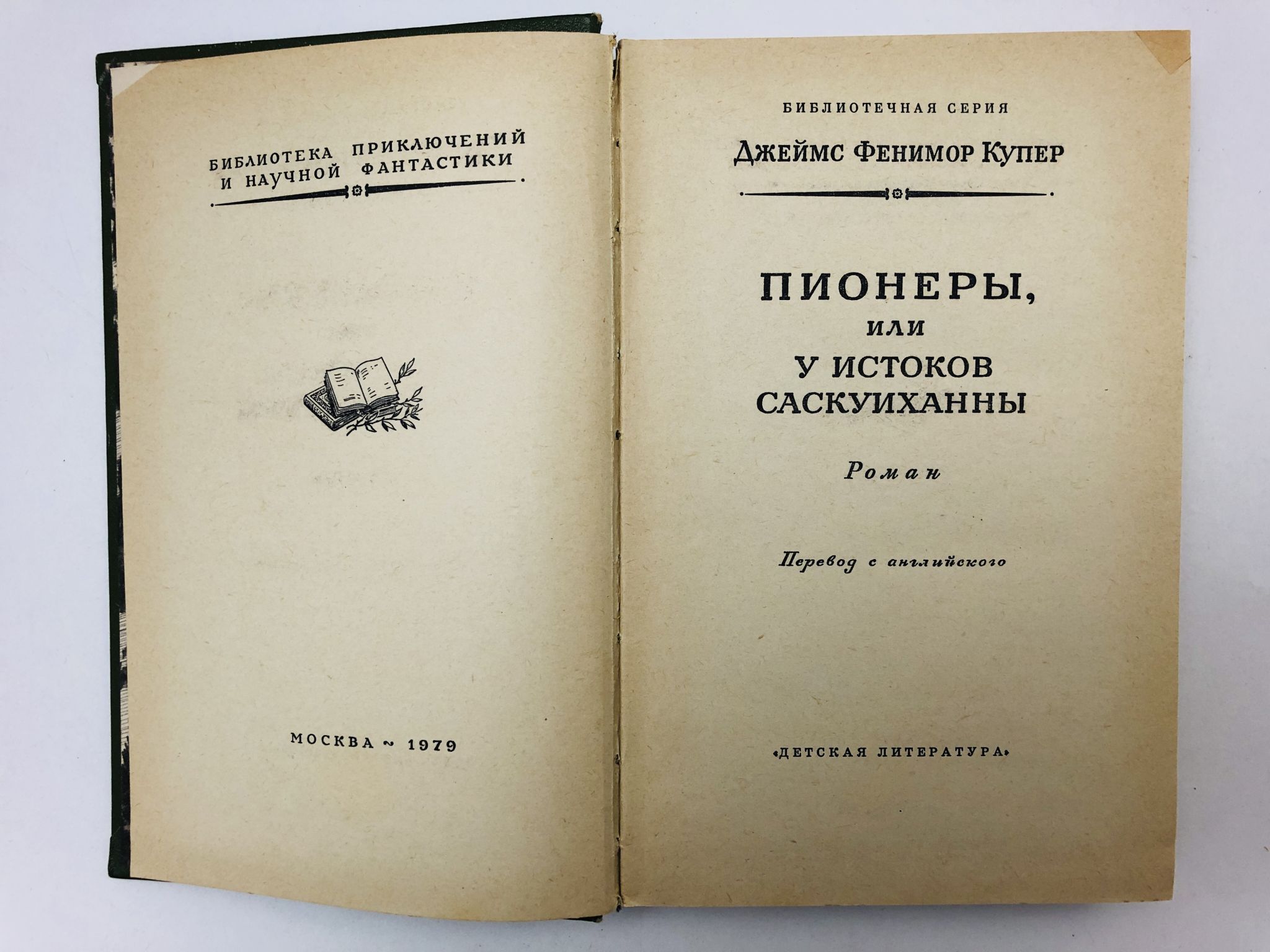 БИБЛИОТЕКА ПРИКЛЮЧЕНИЙ
И НАУЧНОЙ ФАНТАСТИКИ

МОСКВА ~ 1979

БИБЛИОТЕЧНАЯ СЕРИЯ

Джеймс Фенимор Купер

ПИОНЕРЫ,
или
У ИСТОКОВ
САСКУИХАННЫ

Роман

Перевод с английского

«ДЕТСКАЯ ЛИТЕРАТУРА»